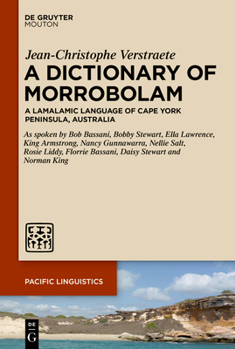 DE GRUYTER
MOUTON

Jean-Christophe Verstraete

A DICTIONARY OF MORROBOLAM

A LAMALAMIC LANGUAGE OF CAPE YORK PENINSULA, AUSTRALIA

As spoken by Bob Bassani, Bobby Stewart, Ella Lawrence, King Armstrong, Nancy Gunnawarra, Nellie Salt, Rosie Liddy, Florrie Bassani, Daisy Stewart and Norman King

PACIFIC LINGUISTICS

DE G